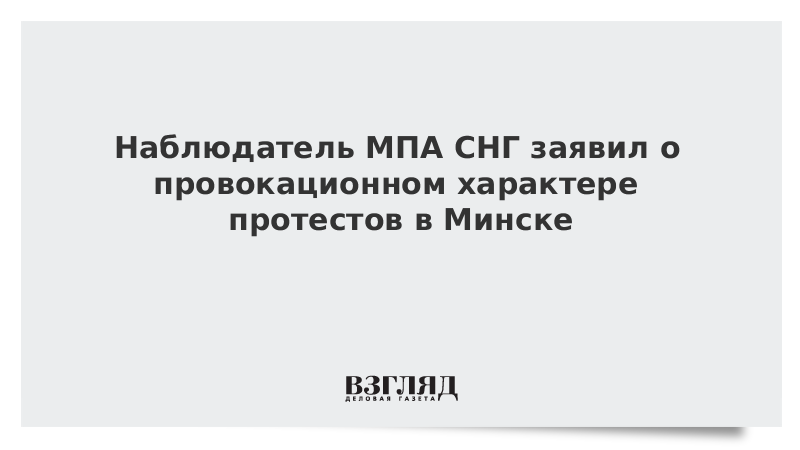 Наблюдатель МПА СНГ заявил о провокационном характере протестов в Минске

ВЗГЛЯД
ДЕЛОВАЯ ГАЗЕТА